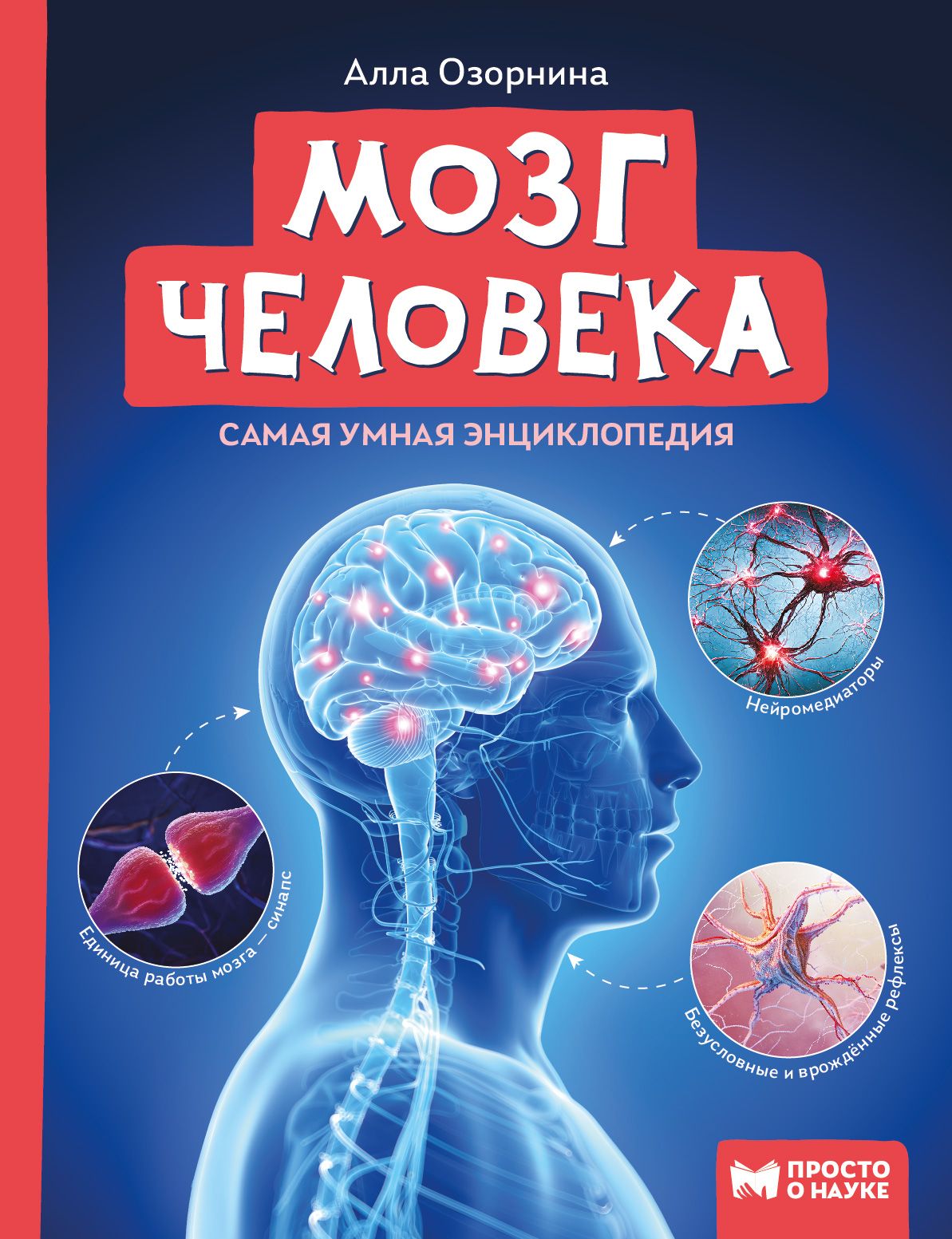 Алла Озорнина

МОЗГ ЧЕЛОВЕКА

САМАЯ УМНАЯ ЭНЦИКЛОПЕДИЯ

Нейромедиаторы

Единица работы мозга — синапс

Безусловные и врождённые рефлексы

ПРОСТО О НАУКЕ